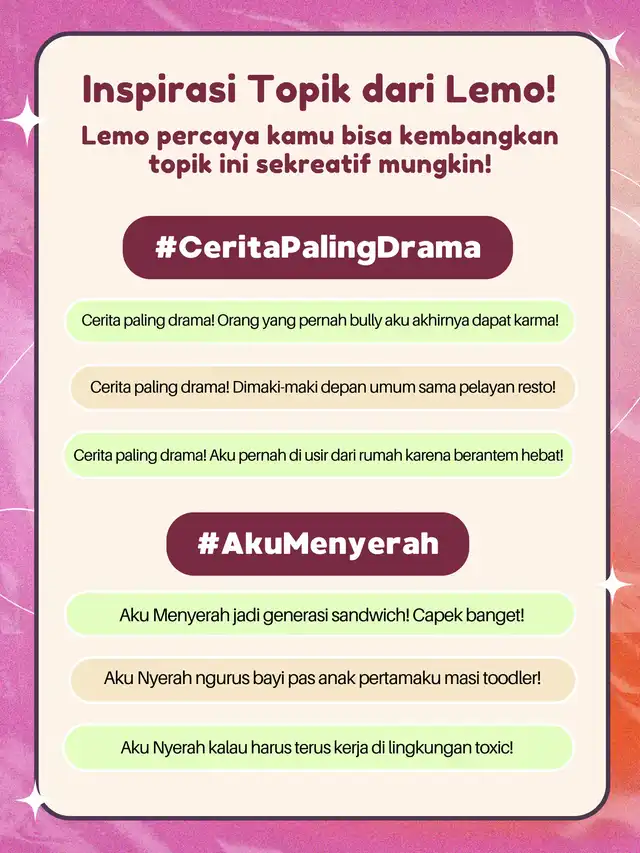 Inspirasi Topik dari Lemo!

Lemo percaya kamu bisa kembangkan topik ini sekreatif mungkin!

#CeritaPalingDrama

Cerita paling drama! Orang yang pernah bully aku akhirnya dapat karma!

Cerita paling drama! Dimaki-maki depan umum sama pelayan resto!

Cerita paling drama! Aku pernah di usir dari rumah karena berantem hebat!

#AkuMenyerah

Aku Menyerah jadi generasi sandwich! Capek banget!

Aku Nyerah ngurus bayi pas anak pertamaku masi toodler!

Aku Nyerah kalau harus terus kerja di lingkungan toxic!